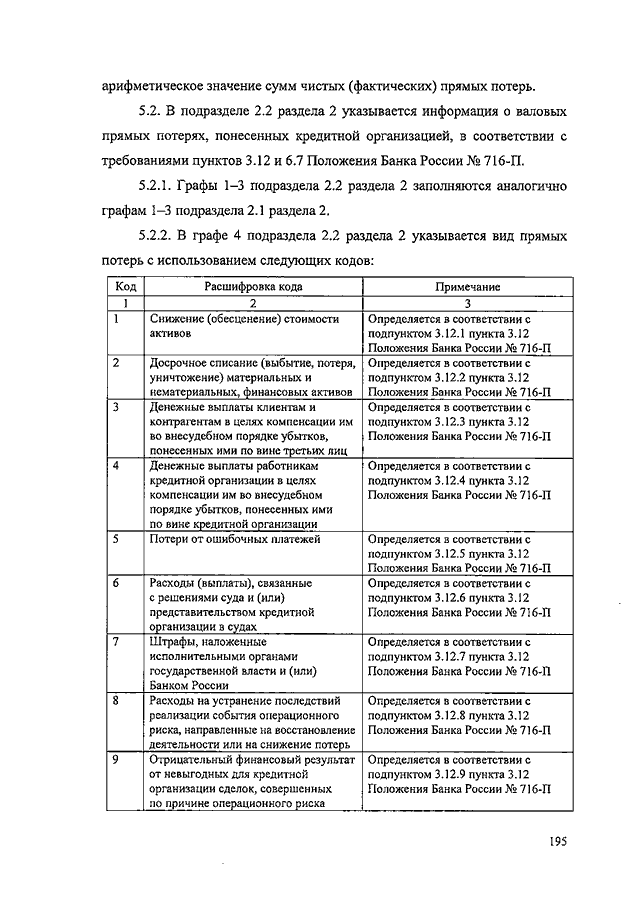 арифметическое значение сумм чистых (фактических) прямых потерь.

5.2. В подразделе 2.2 раздела 2 указывается информация о валовых прямых потерях, понесенных кредитной организацией, в соответствии с требованиями пунктов 3.12 и 6.7 Положения Банка России № 716-П.

5.2.1. Графы 1–3 подраздела 2.2 раздела 2 заполняются аналогично графам 1–3 подраздела 2.1 раздела 2.

5.2.2. В графе 4 подраздела 2.2 раздела 2 указывается вид прямых потерь с использованием следующих кодов:

| Код | Расшифровка кода | Примечание |
|---|---|---|
| 1 | 2 | 3 |
| 1 | Снижение (обесценение) стоимости активов | Определяется в соответствии с подпунктом 3.12.1 пункта 3.12 Положения Банка России № 716-П |
| 2 | Досрочное списание (выбытие, потеря, уничтожение) материальных и нематериальных, финансовых активов | Определяется в соответствии с подпунктом 3.12.2 пункта 3.12 Положения Банка России № 716-П |
| 3 | Денежные выплаты клиентам и контрагентам в целях компенсации им во внесудебном порядке убытков, понесенных ими по вине третьих лиц | Определяется в соответствии с подпунктом 3.12.3 пункта 3.12 Положения Банка России № 716-П |
| 4 | Денежные выплаты работникам кредитной организации в целях компенсации им во внесудебном порядке убытков, понесенных ими по вине кредитной организации | Определяется в соответствии с подпунктом 3.12.4 пункта 3.12 Положения Банка России № 716-П |
| 5 | Потери от ошибочных платежей | Определяется в соответствии с подпунктом 3.12.5 пункта 3.12 Положения Банка России № 716-П |
| 6 | Расходы (выплаты), связанные с решениями суда и (или) представительством кредитной организации в судах | Определяется в соответствии с подпунктом 3.12.6 пункта 3.12 Положения Банка России № 716-П |
| 7 | Штрафы, наложенные исполнительными органами государственной власти и (или) Банком России | Определяется в соответствии с подпунктом 3.12.7 пункта 3.12 Положения Банка России № 716-П |
| 8 | Расходы на устранение последствий реализации события операционного риска, направленные на восстановление деятельности или на снижение потерь | Определяется в соответствии с подпунктом 3.12.8 пункта 3.12 Положения Банка России № 716-П |
| 9 | Отрицательный финансовый результат от невыгодных для кредитной организации сделок, совершенных по причине операционного риска | Определяется в соответствии с подпунктом 3.12.9 пункта 3.12 Положения Банка России № 716-П |

195